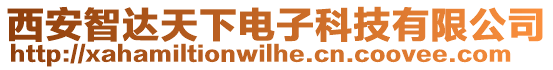 西安智达天下电子科技有限公司
http://xahamiltionwilhe.cn.coovee.com